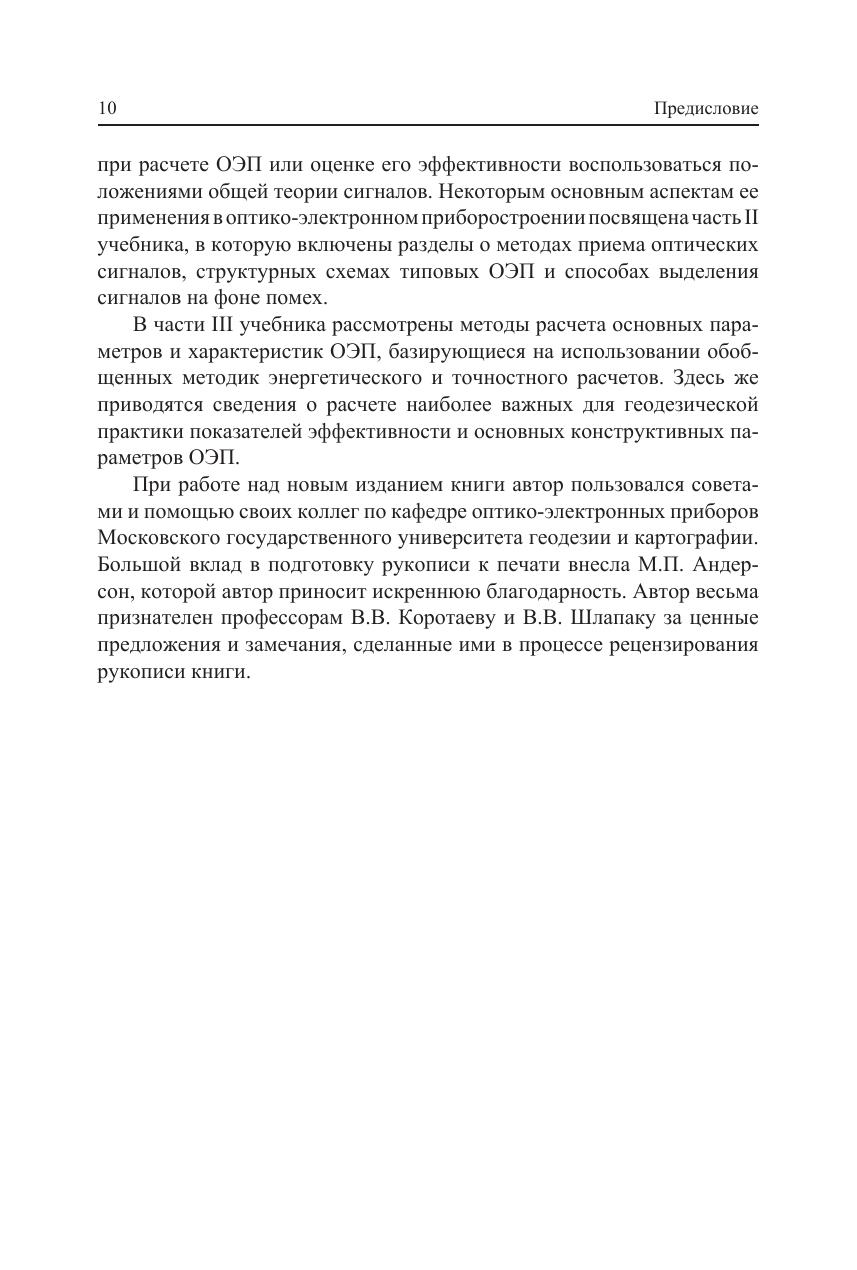 10 Предисловие

при расчете ОЭП или оценке его эффективности воспользоваться положениями общей теории сигналов. Некоторым основным аспектам ее применения в оптико-электронном приборостроении посвящена часть II учебника, в которую включены разделы о методах приема оптических сигналов, структурных схемах типовых ОЭП и способах выделения сигналов на фоне помех.

В части III учебника рассмотрены методы расчета основных параметров и характеристик ОЭП, базирующиеся на использовании обобщенных методик энергетического и точностного расчетов. Здесь же приводятся сведения о расчете наиболее важных для геодезической практики показателей эффективности и основных конструктивных параметров ОЭП.

При работе над новым изданием книги автор пользовался советами и помощью своих коллег по кафедре оптико-электронных приборов Московского государственного университета геодезии и картографии. Большой вклад в подготовку рукописи к печати внесла М.П. Андерсон, которой автор приносит искреннюю благодарность. Автор весьма признателен профессорам В.В. Коротаеву и В.В. Шлапаку за ценные предложения и замечания, сделанные ими в процессе рецензирования рукописи книги.